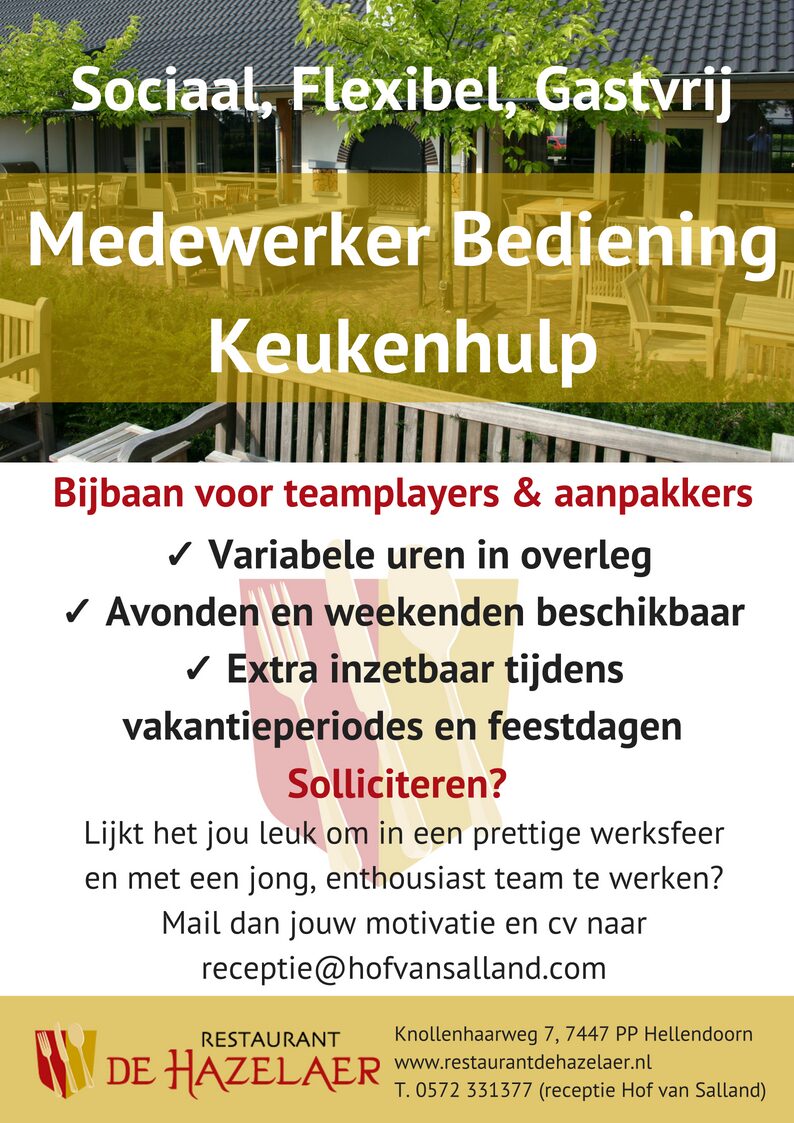 Sociaal, Flexibel, Gastvrij

Medewerker Bediening
Keukenhulp

Bijbaan voor teamplayers & aanpakkers

✓ Variabele uren in overleg
✓ Avonden en weekenden beschikbaar
✓ Extra inzetbaar tijdens vakantieperiodes en feestdagen

Solliciteren?

Lijkt het jou leuk om in een prettige werksfeer en met een jong, enthousiast team te werken? Mail dan jouw motivatie en cv naar receptie@hofvansalland.com

RESTAURANT
DE HAZELAER

Knollenhaarweg 7, 7447 PP Hellendoorn
www.restaurantdehazelaer.nl
T. 0572 331377 (receptie Hof van Salland)